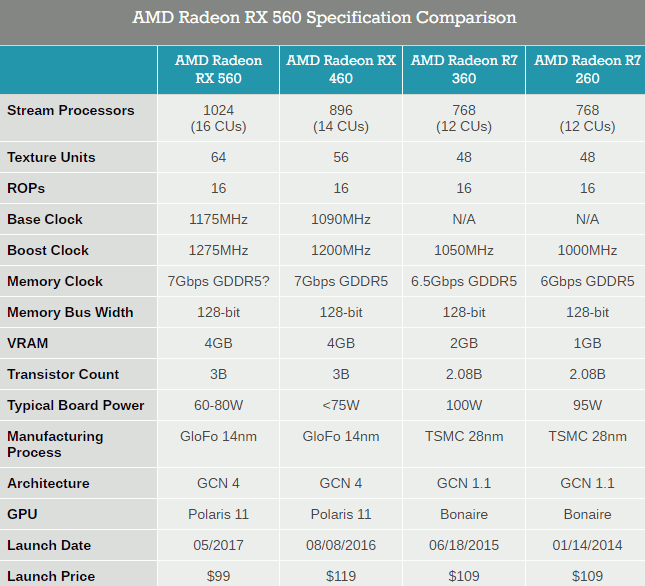 AMD Radeon RX 560 Specification Comparison

|  | AMD Radeon RX 560 | AMD Radeon RX 460 | AMD Radeon R7 360 | AMD Radeon R7 260 |
|---|---|---|---|---|
| Stream Processors | 1024 (16 CUs) | 896 (14 CUs) | 768 (12 CUs) | 768 (12 CUs) |
| Texture Units | 64 | 56 | 48 | 48 |
| ROPs | 16 | 16 | 16 | 16 |
| Base Clock | 1175MHz | 1090MHz | N/A | N/A |
| Boost Clock | 1275MHz | 1200MHz | 1050MHz | 1000MHz |
| Memory Clock | 7Gbps GDDR5? | 7Gbps GDDR5 | 6.5Gbps GDDR5 | 6Gbps GDDR5 |
| Memory Bus Width | 128-bit | 128-bit | 128-bit | 128-bit |
| VRAM | 4GB | 4GB | 2GB | 1GB |
| Transistor Count | 3B | 3B | 2.08B | 2.08B |
| Typical Board Power | 60-80W | <75W | 100W | 95W |
| Manufacturing Process | GloFo 14nm | GloFo 14nm | TSMC 28nm | TSMC 28nm |
| Architecture | GCN 4 | GCN 4 | GCN 1.1 | GCN 1.1 |
| GPU | Polaris 11 | Polaris 11 | Bonaire | Bonaire |
| Launch Date | 05/2017 | 08/08/2016 | 06/18/2015 | 01/14/2014 |
| Launch Price | $99 | $119 | $109 | $109 |